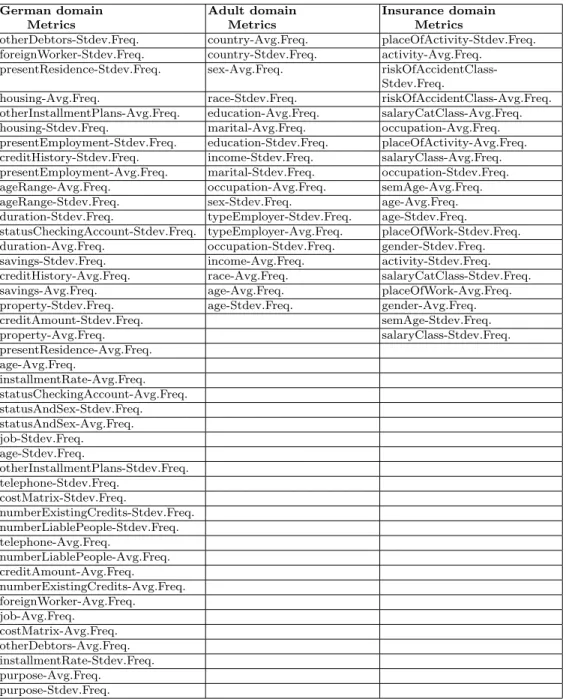 | German domain Metrics | Adult domain Metrics | Insurance domain Metrics |
|---|---|---|
| otherDebtors-Stdev.Freq. | country-Avg.Freq. | placeOfActivity-Stdev.Freq. |
| foreignWorker-Stdev.Freq. | country-Stdev.Freq. | activity-Avg.Freq. |
| presentResidence-Stdev.Freq. | sex-Avg.Freq. | riskOfAccidentClass-Stdev.Freq. |
| housing-Avg.Freq. | race-Stdev.Freq. | riskOfAccidentClass-Avg.Freq. |
| otherInstallmentPlans-Avg.Freq. | education-Avg.Freq. | salaryCatClass-Avg.Freq. |
| housing-Stdev.Freq. | marital-Avg.Freq. | occupation-Avg.Freq. |
| presentEmployment-Stdev.Freq. | education-Stdev.Freq. | placeOfActivity-Avg.Freq. |
| creditHistory-Stdev.Freq. | income-Stdev.Freq. | salaryClass-Avg.Freq. |
| presentEmployment-Avg.Freq. | marital-Stdev.Freq. | occupation-Stdev.Freq. |
| ageRange-Avg.Freq. | occupation-Avg.Freq. | semAge-Avg.Freq. |
| ageRange-Stdev.Freq. | sex-Stdev.Freq. | age-Avg.Freq. |
| duration-Stdev.Freq. | typeEmployer-Stdev.Freq. | age-Stdev.Freq. |
| statusCheckingAccount-Stdev.Freq. | typeEmployer-Avg.Freq. | placeOfWork-Stdev.Freq. |
| duration-Avg.Freq. | occupation-Stdev.Freq. | gender-Stdev.Freq. |
| savings-Stdev.Freq. | income-Avg.Freq. | activity-Stdev.Freq. |
| creditHistory-Avg.Freq. | race-Avg.Freq. | salaryCatClass-Stdev.Freq. |
| savings-Avg.Freq. | age-Avg.Freq. | placeOfWork-Avg.Freq. |
| property-Stdev.Freq. | age-Stdev.Freq. | gender-Avg.Freq. |
| creditAmount-Stdev.Freq. | | semAge-Stdev.Freq. |
| property-Avg.Freq. | | salaryClass-Stdev.Freq. |
| presentResidence-Avg.Freq. | | |
| age-Avg.Freq. | | |
| installmentRate-Avg.Freq. | | |
| statusCheckingAccount-Avg.Freq. | | |
| statusAndSex-Stdev.Freq. | | |
| statusAndSex-Avg.Freq. | | |
| job-Stdev.Freq. | | |
| age-Stdev.Freq. | | |
| otherInstallmentPlans-Stdev.Freq. | | |
| telephone-Stdev.Freq. | | |
| costMatrix-Stdev.Freq. | | |
| numberExistingCredits-Stdev.Freq. | | |
| numberLiablePeople-Stdev.Freq. | | |
| telephone-Avg.Freq. | | |
| numberLiablePeople-Avg.Freq. | | |
| creditAmount-Avg.Freq. | | |
| numberExistingCredits-Avg.Freq. | | |
| foreignWorker-Avg.Freq. | | |
| job-Avg.Freq. | | |
| costMatrix-Avg.Freq. | | |
| otherDebtors-Avg.Freq. | | |
| installmentRate-Stdev.Freq. | | |
| purpose-Avg.Freq. | | |
| purpose-Stdev.Freq. | | |